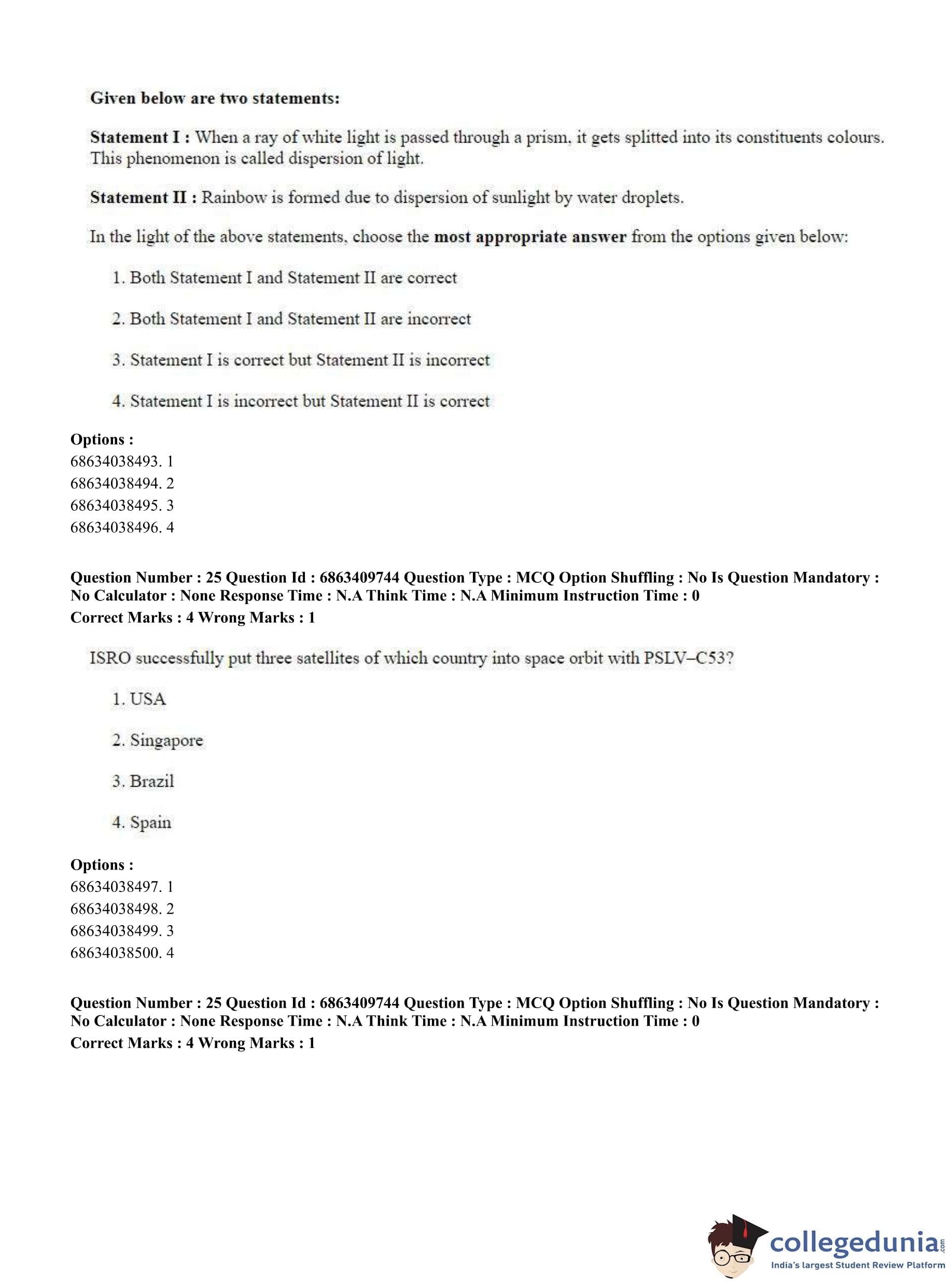 Given below are two statements:

Statement I : When a ray of white light is passed through a prism, it gets splitted into its constituents colours. This phenomenon is called dispersion of light.

Statement II : Rainbow is formed due to dispersion of sunlight by water droplets.

In the light of the above statements, choose the most appropriate answer from the options given below:

1. Both Statement I and Statement II are correct

2. Both Statement I and Statement II are incorrect

3. Statement I is correct but Statement II is incorrect

4. Statement I is incorrect but Statement II is correct

Options :
68634038493. 1
68634038494. 2
68634038495. 3
68634038496. 4

Question Number : 25 Question Id : 6863409744 Question Type : MCQ Option Shuffling : No Is Question Mandatory : No Calculator : None Response Time : N.A Think Time : N.A Minimum Instruction Time : 0
Correct Marks : 4 Wrong Marks : 1

ISRO successfully put three satellites of which country into space orbit with PSLV–C53?

1. USA

2. Singapore

3. Brazil

4. Spain

Options :
68634038497. 1
68634038498. 2
68634038499. 3
68634038500. 4

Question Number : 25 Question Id : 6863409744 Question Type : MCQ Option Shuffling : No Is Question Mandatory : No Calculator : None Response Time : N.A Think Time : N.A Minimum Instruction Time : 0
Correct Marks : 4 Wrong Marks : 1

collegedunia.com
India's largest Student Review Platform